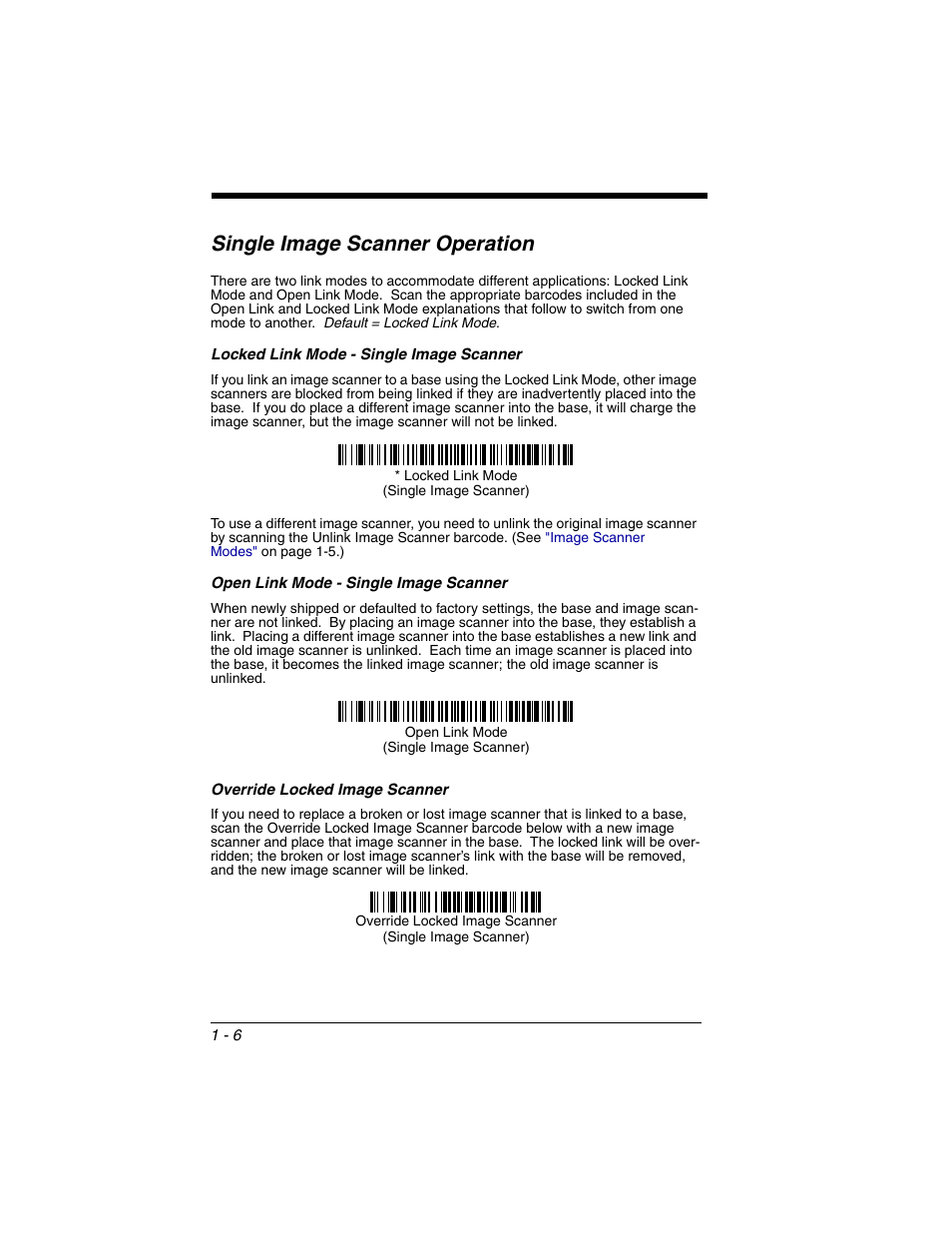 Single Image Scanner Operation

There are two link modes to accommodate different applications: Locked Link Mode and Open Link Mode. Scan the appropriate barcodes included in the Open Link and Locked Link Mode explanations that follow to switch from one mode to another. Default = Locked Link Mode.

Locked Link Mode - Single Image Scanner

If you link an image scanner to a base using the Locked Link Mode, other image scanners are blocked from being linked if they are inadvertently placed into the base. If you do place a different image scanner into the base, it will charge the image scanner, but the image scanner will not be linked.

* Locked Link Mode
(Single Image Scanner)

To use a different image scanner, you need to unlink the original image scanner by scanning the Unlink Image Scanner barcode. (See "Image Scanner Modes" on page 1-5.)

Open Link Mode - Single Image Scanner

When newly shipped or defaulted to factory settings, the base and image scanner are not linked. By placing an image scanner into the base, they establish a link. Placing a different image scanner into the base establishes a new link and the old image scanner is unlinked. Each time an image scanner is placed into the base, it becomes the linked image scanner; the old image scanner is unlinked.

Open Link Mode
(Single Image Scanner)

Override Locked Image Scanner

If you need to replace a broken or lost image scanner that is linked to a base, scan the Override Locked Image Scanner barcode below with a new image scanner and place that image scanner in the base. The locked link will be overridden; the broken or lost image scanner's link with the base will be removed, and the new image scanner will be linked.

Override Locked Image Scanner
(Single Image Scanner)

1 - 6